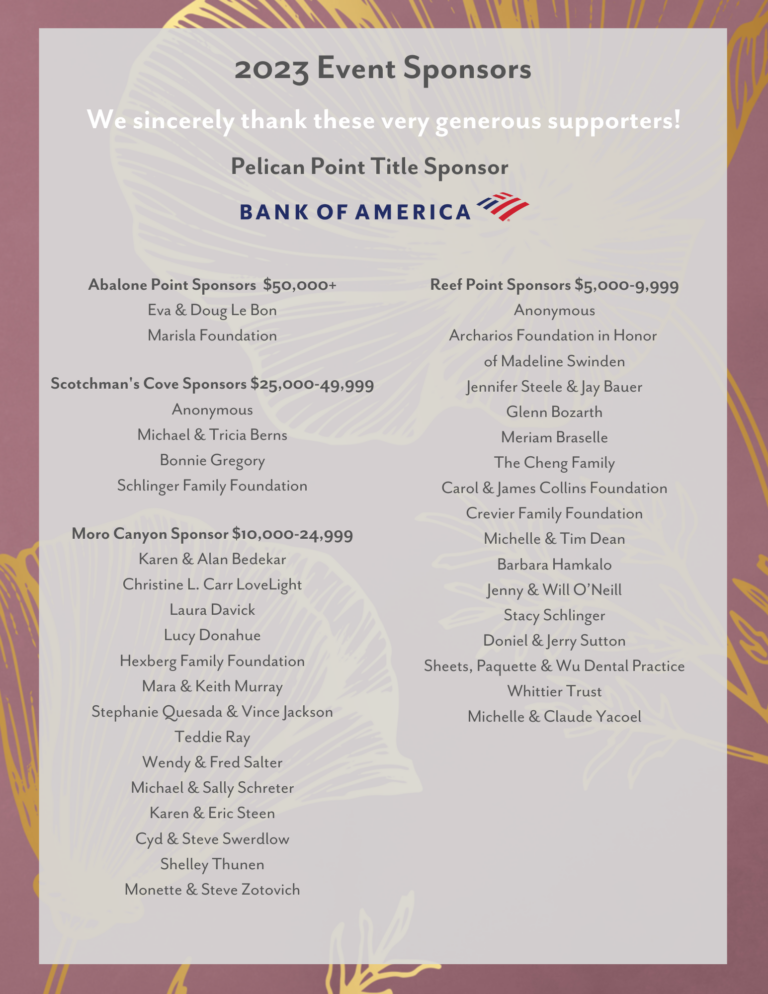 2023 Event Sponsors

We sincerely thank these very generous supporters!

Pelican Point Title Sponsor

BANK OF AMERICA

Abalone Point Sponsors $50,000+
Eva & Doug Le Bon
Marisla Foundation

Scotchman's Cove Sponsors $25,000-49,999
Anonymous
Michael & Tricia Berns
Bonnie Gregory
Schlinger Family Foundation

Moro Canyon Sponsor $10,000-24,999
Karen & Alan Bedekar
Christine L. Carr LoveLight
Laura Davick
Lucy Donahue
Hexberg Family Foundation
Mara & Keith Murray
Stephanie Quesada & Vince Jackson
Teddie Ray
Wendy & Fred Salter
Michael & Sally Schreter
Karen & Eric Steen
Cyd & Steve Swerdlow
Shelley Thunen
Monette & Steve Zotovich

Reef Point Sponsors $5,000-9,999
Anonymous
Archarios Foundation in Honor of Madeline Swinden
Jennifer Steele & Jay Bauer
Glenn Bozarth
Meriam Braselle
The Cheng Family
Carol & James Collins Foundation
Crevier Family Foundation
Michelle & Tim Dean
Barbara Hamkalo
Jenny & Will O'Neill
Stacy Schlinger
Doniel & Jerry Sutton
Sheets, Paquette & Wu Dental Practice
Whittier Trust
Michelle & Claude Yacoel